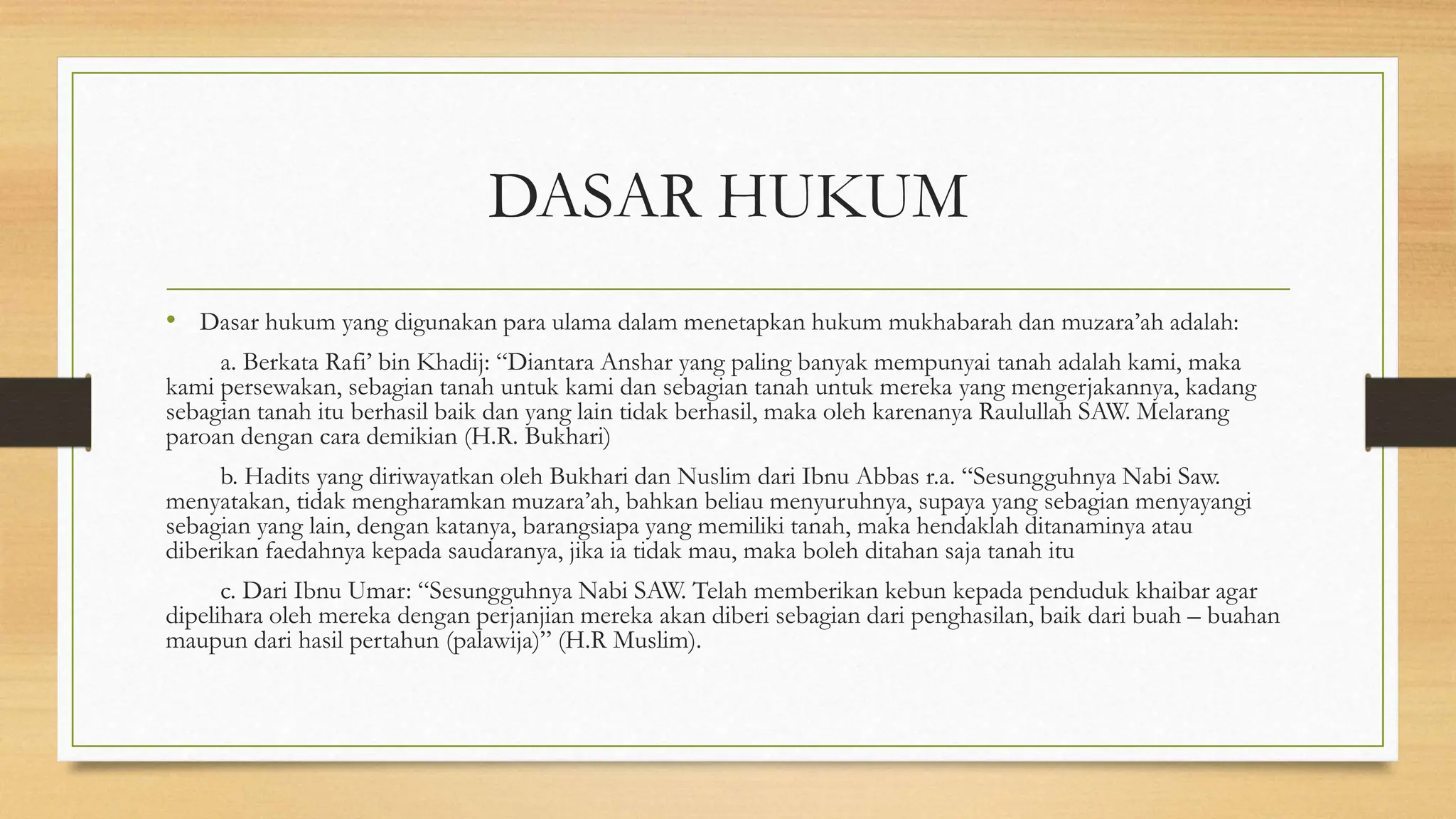 DASAR HUKUM

• Dasar hukum yang digunakan para ulama dalam menetapkan hukum mukhabarah dan muzara’ah adalah:

a. Berkata Rafi’ bin Khadij: “Diantara Anshar yang paling banyak mempunyai tanah adalah kami, maka kami persewakan, sebagian tanah untuk kami dan sebagian tanah untuk mereka yang mengerjakannya, kadang sebagian tanah itu berhasil baik dan yang lain tidak berhasil, maka oleh karenanya Raulullah SAW. Melarang paroan dengan cara demikian (H.R. Bukhari)

b. Hadits yang diriwayatkan oleh Bukhari dan Nuslim dari Ibnu Abbas r.a. “Sesungguhnya Nabi Saw. menyatakan, tidak mengharamkan muzara’ah, bahkan beliau menyuruhnya, supaya yang sebagian menyayangi sebagian yang lain, dengan katanya, barangsiapa yang memiliki tanah, maka hendaklah ditanaminya atau diberikan faedahnya kepada saudaranya, jika ia tidak mau, maka boleh ditahan saja tanah itu

c. Dari Ibnu Umar: “Sesungguhnya Nabi SAW. Telah memberikan kebun kepada penduduk khaibar agar dipelihara oleh mereka dengan perjanjian mereka akan diberi sebagian dari penghasilan, baik dari buah – buahan maupun dari hasil pertahun (palawija)” (H.R Muslim).